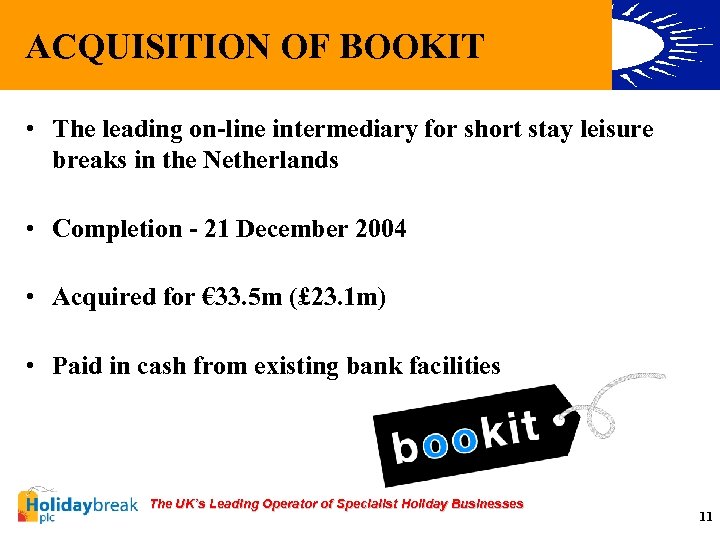 ACQUISITION OF BOOKIT

• The leading on-line intermediary for short stay leisure breaks in the Netherlands

• Completion - 21 December 2004

• Acquired for €33.5m (£23.1m)

• Paid in cash from existing bank facilities

bookit

Holidaybreak plc

The UK's Leading Operator of Specialist Holiday Businesses

11